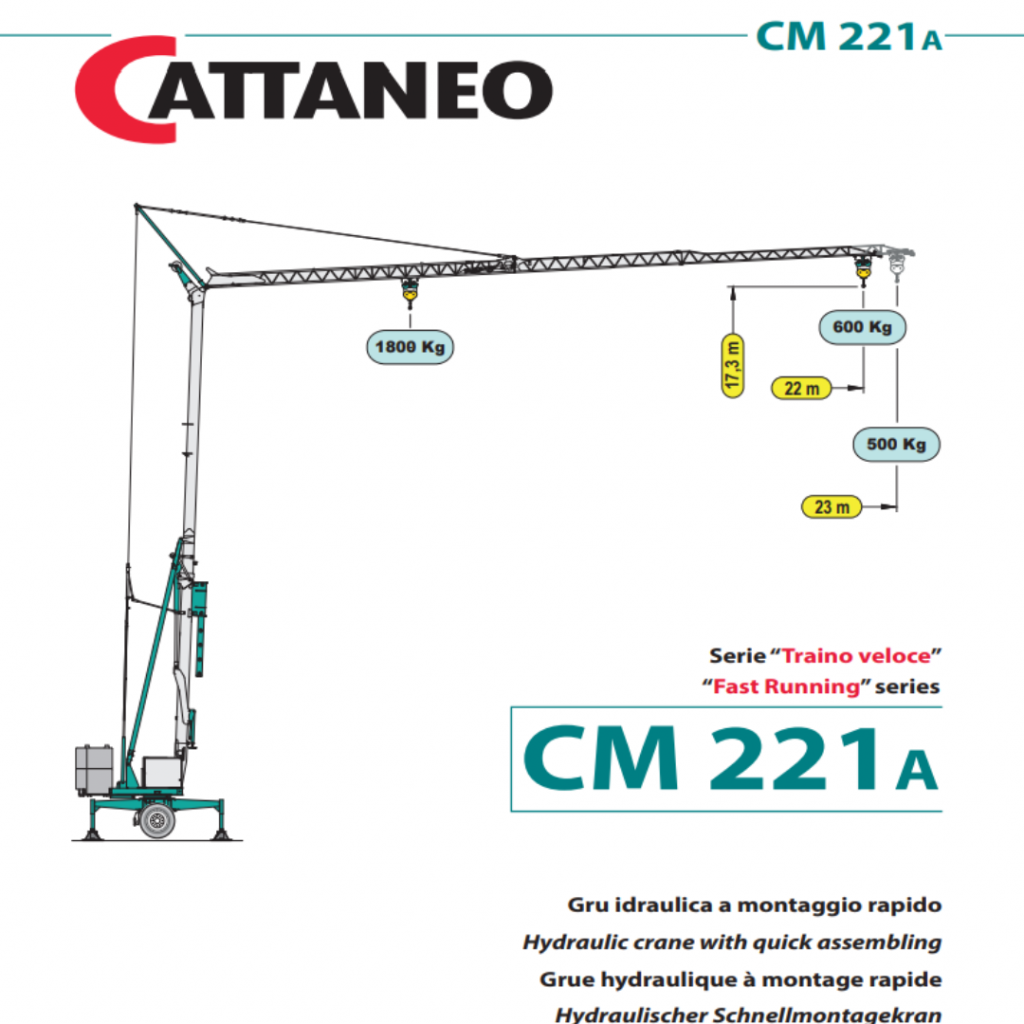 CM 221A

CATTANEO

1800 Kg

17,3 m

600 Kg

22 m

500 Kg

23 m

Serie "Traino veloce"
"Fast Running" series

CM 221A

Gru idraulica a montaggio rapido
Hydraulic crane with quick assembling
Grue hydraulique à montage rapide
Hydraulischer Schnellmontagekran